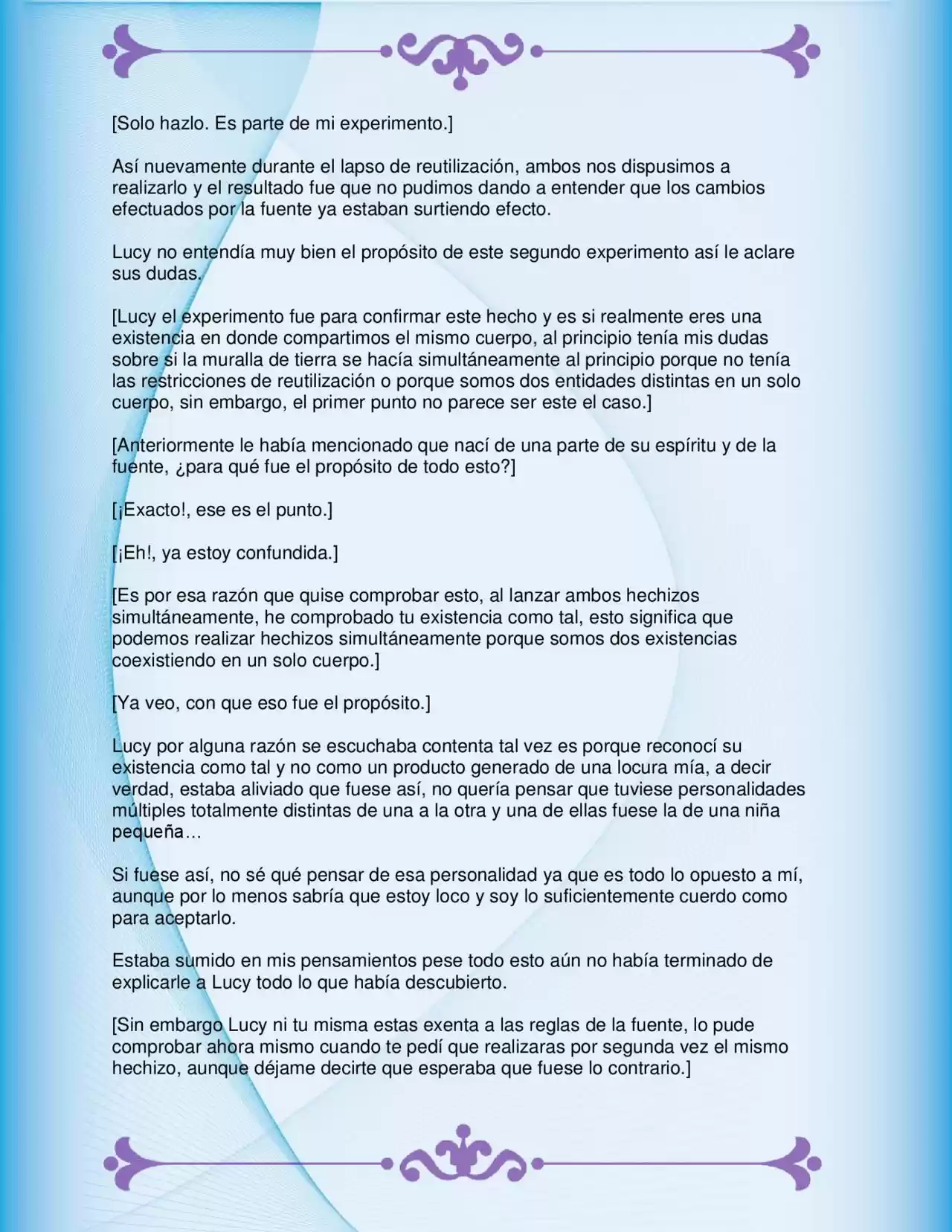 [Solo hazlo. Es parte de mi experimento.]

Así nuevamente durante el lapso de reutilización, ambos nos dispusimos a realizarlo y el resultado fue que no pudimos dando a entender que los cambios efectuados por la fuente ya estaban surtiendo efecto.

Lucy no entendía muy bien el propósito de este segundo experimento así le aclare sus dudas.

[Lucy el experimento fue para confirmar este hecho y es si realmente eres una existencia en donde compartimos el mismo cuerpo, al principio tenía mis dudas sobre si la muralla de tierra se hacía simultáneamente al principio porque no tenía las restricciones de reutilización o porque somos dos entidades distintas en un solo cuerpo, sin embargo, el primer punto no parece ser este el caso.]

[Anteriormente le había mencionado que nací de una parte de su espíritu y de la fuente, ¿para qué fue el propósito de todo esto?]

[¡Exacto!, ese es el punto.]

[¡Eh!, ya estoy confundida.]

[Es por esa razón que quise comprobar esto, al lanzar ambos hechizos simultáneamente, he comprobado tu existencia como tal, esto significa que podemos realizar hechizos simultáneamente porque somos dos existencias coexistiendo en un solo cuerpo.]

[Ya veo, con que eso fue el propósito.]

Lucy por alguna razón se escuchaba contenta tal vez es porque reconocí su existencia como tal y no como un producto generado de una locura mía, a decir verdad, estaba aliviado que fuese así, no quería pensar que tuviese personalidades múltiples totalmente distintas de una a la otra y una de ellas fuese la de una niña pequeña…

Si fuese así, no sé qué pensar de esa personalidad ya que es todo lo opuesto a mí, aunque por lo menos sabría que estoy loco y soy lo suficientemente cuerdo como para aceptarlo.

Estaba sumido en mis pensamientos pese todo esto aún no había terminado de explicarle a Lucy todo lo que había descubierto.

[Sin embargo Lucy ni tu misma estas exenta a las reglas de la fuente, lo pude comprobar ahora mismo cuando te pedí que realizaras por segunda vez el mismo hechizo, aunque déjame decirte que esperaba que fuese lo contrario.]